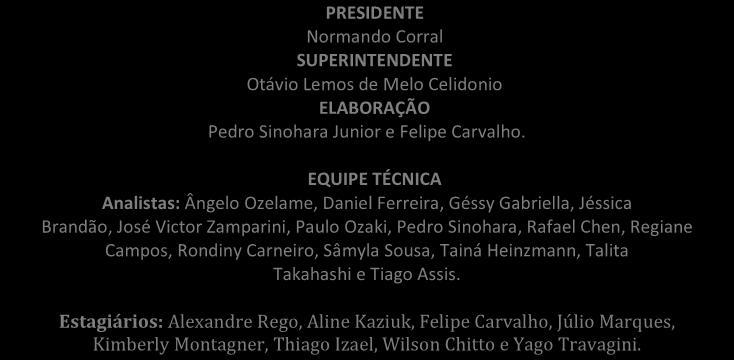 PRESIDENTE
Normando Corral
SUPERINTENDENTE
Otávio Lemos de Melo Celidonio
ELABORAÇÃO
Pedro Sinohara Junior e Felipe Carvalho.

EQUIPE TÉCNICA
Analistas: Ângelo Ozelame, Daniel Ferreira, Géssy Gabriella, Jéssica Brandão, José Victor Zamparini, Paulo Ozaki, Pedro Sinohara, Rafael Chen, Regiane Campos, Rondiny Carneiro, Sâmyla Sousa, Tainá Heinzmann, Talita Takahashi e Tiago Assis.

Estagiários: Alexandre Rego, Aline Kaziuk, Felipe Carvalho, Júlio Marques, Kimberly Montagner, Thiago Izael, Wilson Chitto e Yago Travagini.